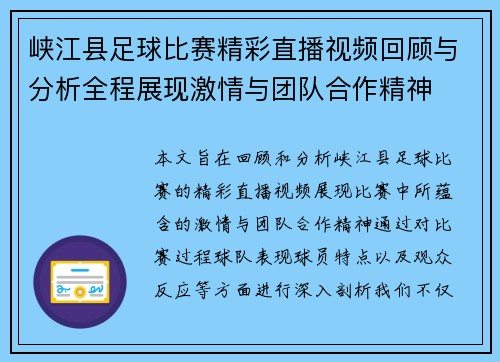 峡江县足球比赛精彩直播视频回顾与分析全程展现激情与团队合作精神

本文旨在回顾和分析峡江县足球比赛的精彩直播视频展现比赛中所蕴含的激情与团队合作精神通过对比赛过程球队表现球员特点以及观众反应等方面进行深入剖析我们不仅